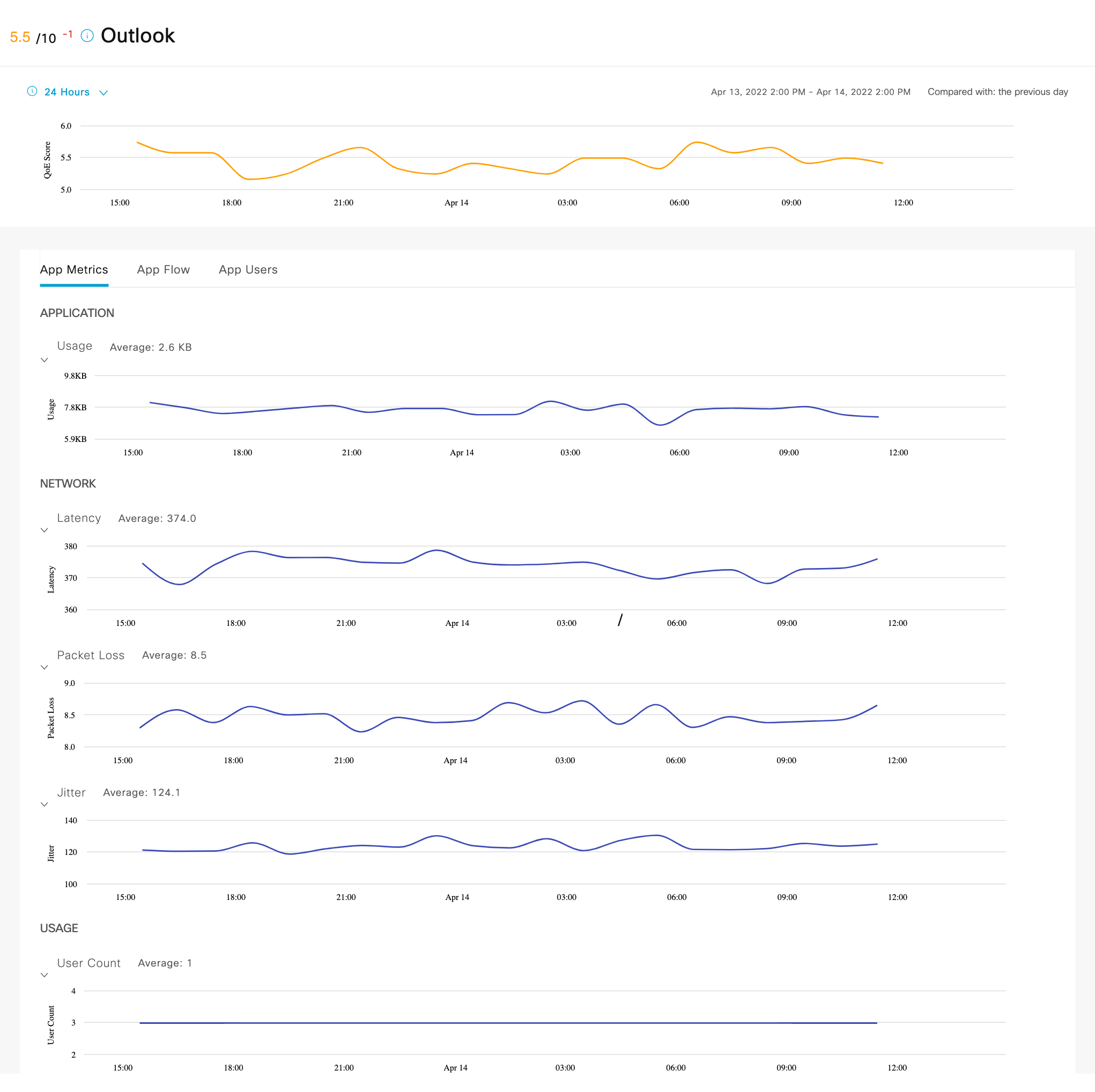 5.5 /10 -1 Outlook

24 Hours

Apr 13, 2022 2:00 PM - Apr 14, 2022 2:00 PM Compared with: the previous day

QoE Score
6.0
5.5
5.0
15:00 18:00 21:00 Apr 14 03:00 06:00 09:00 12:00

App Metrics App Flow App Users

APPLICATION

Usage Average: 2.6 KB

Usage
9.8KB
7.8KB
5.9KB
15:00 18:00 21:00 Apr 14 03:00 06:00 09:00 12:00

NETWORK

Latency Average: 374.0

Latency
380
370
360
15:00 18:00 21:00 Apr 14 03:00 06:00 09:00 12:00

Packet Loss Average: 8.5

Packet Loss
9.0
8.5
8.0
15:00 18:00 21:00 Apr 14 03:00 06:00 09:00 12:00

Jitter Average: 124.1

Jitter
140
120
100
15:00 18:00 21:00 Apr 14 03:00 06:00 09:00 12:00

USAGE

User Count Average: 1

User Count
4
3
2
15:00 18:00 21:00 Apr 14 03:00 06:00 09:00 12:00